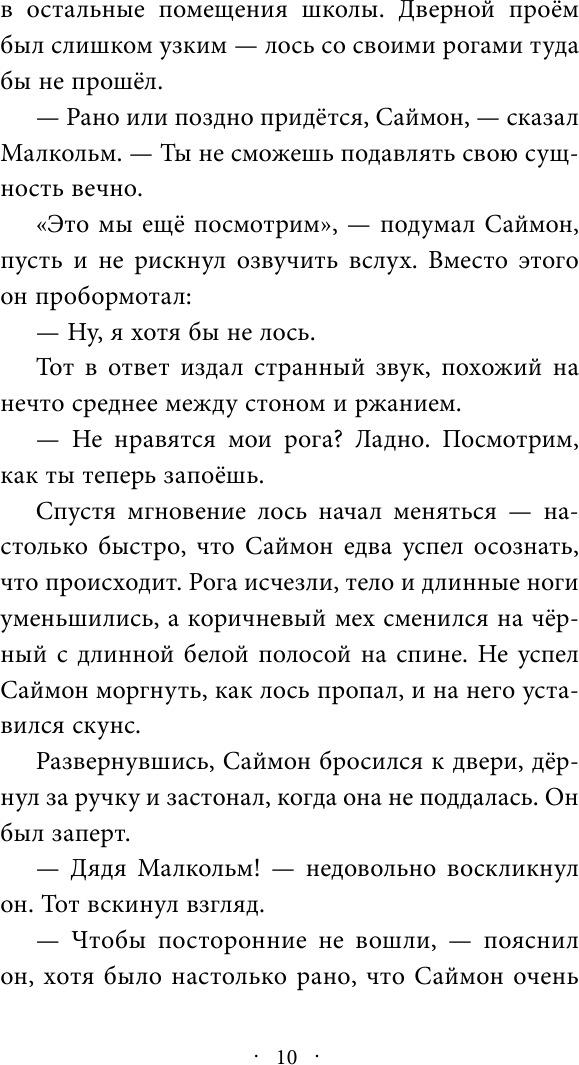 в остальные помещения школы. Дверной проём был слишком узким — лось со своими рогами туда бы не прошёл.

— Рано или поздно придётся, Саймон, — сказал Малкольм. — Ты не сможешь подавлять свою сущность вечно.

«Это мы ещё посмотрим», — подумал Саймон, пусть и не рискнул озвучить вслух. Вместо этого он пробормотал:

— Ну, я хотя бы не лось.

Тот в ответ издал странный звук, похожий на нечто среднее между стоном и ржанием.

— Не нравятся мои рога? Ладно. Посмотрим, как ты теперь запоёшь.

Спустя мгновение лось начал меняться — настолько быстро, что Саймон едва успел осознать, что происходит. Рога исчезли, тело и длинные ноги уменьшились, а коричневый мех сменился на чёрный с длинной белой полосой на спине. Не успел Саймон моргнуть, как лось пропал, и на него уставился скунс.

Развернувшись, Саймон бросился к двери, дёрнул за ручку и застонал, когда она не поддалась. Он был заперт.

— Дядя Малкольм! — недовольно воскликнул он. Тот вскинул взгляд.

— Чтобы посторонние не вошли, — пояснил он, хотя было настолько рано, что Саймон очень

· 10 ·